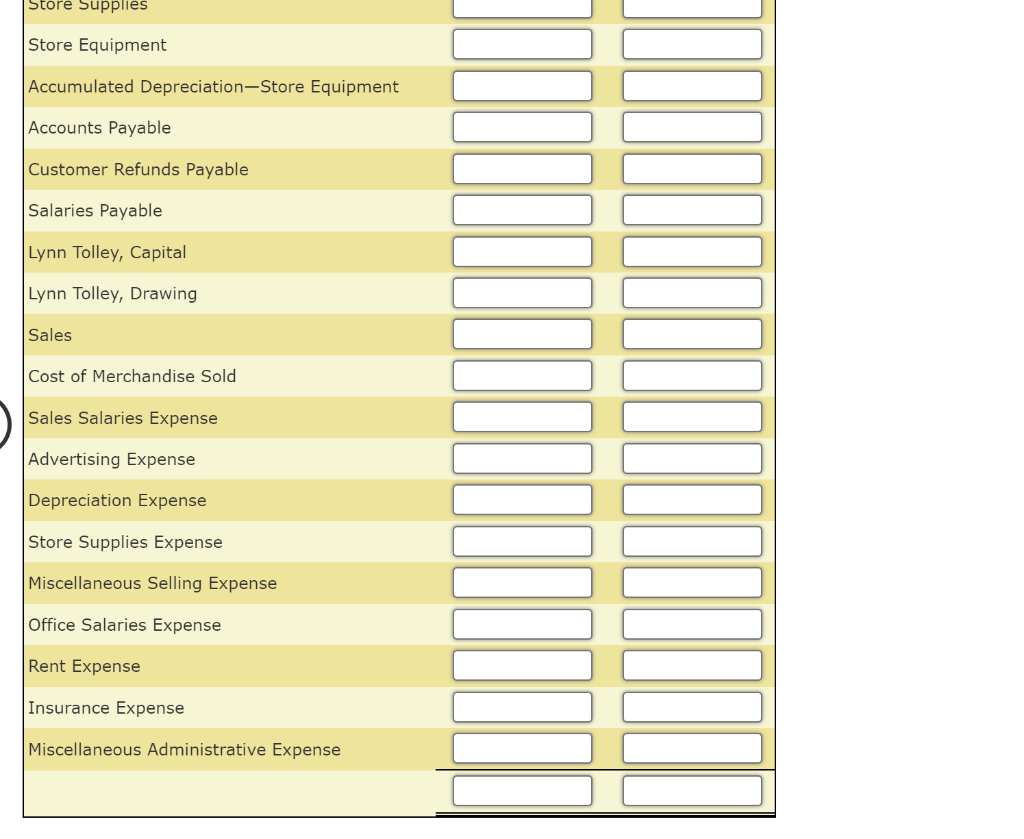 Store Supplies
Store Equipment
Accumulated Depreciation—Store Equipment
Accounts Payable
Customer Refunds Payable
Salaries Payable
Lynn Tolley, Capital
Lynn Tolley, Drawing
Sales
Cost of Merchandise Sold
Sales Salaries Expense
Advertising Expense
Depreciation Expense
Store Supplies Expense
Miscellaneous Selling Expense
Office Salaries Expense
Rent Expense
Insurance Expense
Miscellaneous Administrative Expense